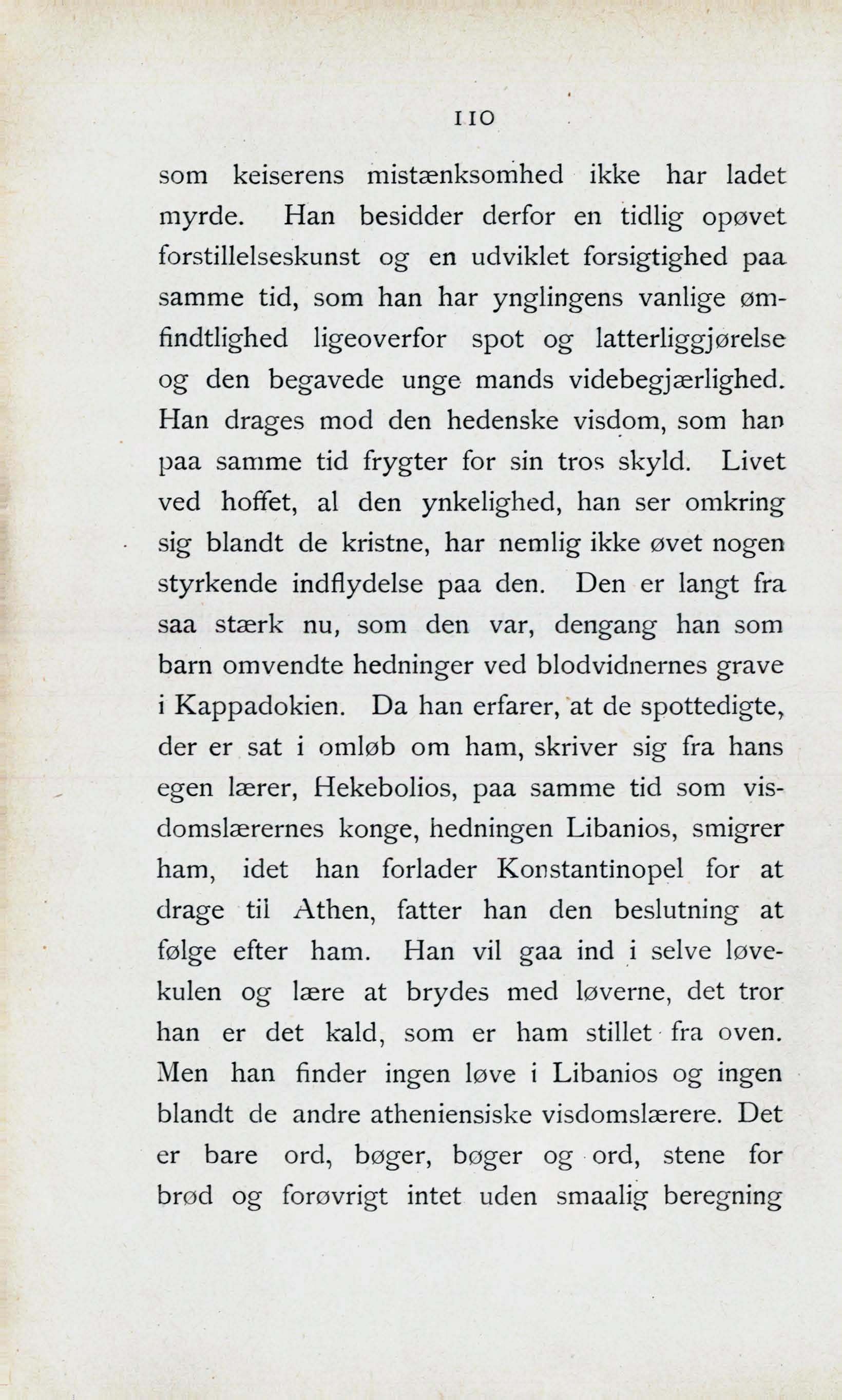 110

som keiserens mistænksomhed ikke har ladet myrde. Han besidder derfor en tidlig opøvet forstillelseskunst og en udviklet forsigtighed paa samme tid, som han har ynglingens vanlige ømfindtlighed ligeoverfor spot og latterliggjørelse og den begavede unge mands videbegjærlighed. Han drages mod den hedenske visdom, som han paa samme tid frygter for sin tros skyld. Livet ved hoffet, al den ynkelighed, han ser omkring sig blandt de kristne, har nemlig ikke øvet nogen styrkende indflydelse paa den. Den er langt fra saa stærk nu, som den var, dengang han som barn omvendte hedninger ved blodvidnernes grave i Kappadokien. Da han erfarer, at de spottedigte, der er sat i omløb om ham, skriver sig fra hans egen lærer, Hekebolios, paa samme tid som visdomslærernes konge, hedningen Libanios, smigrer ham, idet han forlader Konstantinopel for at drage til Athen, fatter han den beslutning at følge efter ham. Han vil gaa ind i selve løvekulen og lære at brydes med løverne, det tror han er det kald, som er ham stillet fra oven. Men han finder ingen løve i Libanios og ingen blandt de andre atheniensiske visdomslærere. Det er bare ord, bøger, bøger og ord, stene for brød og forøvrigt intet uden smaalig beregning